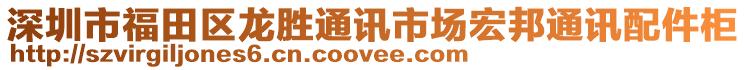 深圳市福田区龙胜通讯市场宏邦通讯配件柜
http://szvirgiljones6.cn.coovee.com